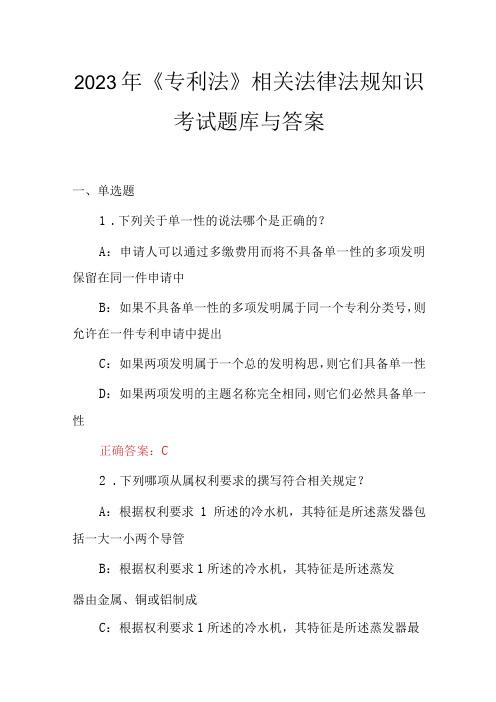 2023年《专利法》相关法律法规知识考试题库与答案

一、单选题

1．下列关于单一性的说法哪个是正确的？

A：申请人可以通过多缴费用而将不具备单一性的多项发明保留在同一件申请中

B：如果不具备单一性的多项发明属于同一个专利分类号，则允许在一件专利申请中提出

C：如果两项发明属于一个总的发明构思，则它们具备单一性

D：如果两项发明的主题名称完全相同，则它们必然具备单一性

正确答案：C

2．下列哪项从属权利要求的撰写符合相关规定？

A：根据权利要求 1 所述的冷水机，其特征是所述蒸发器包括一大一小两个导管

B：根据权利要求1所述的冷水机，其特征是所述蒸发

器由金属、铜或铝制成

C：根据权利要求1所述的冷水机，其特征是所述蒸发器最